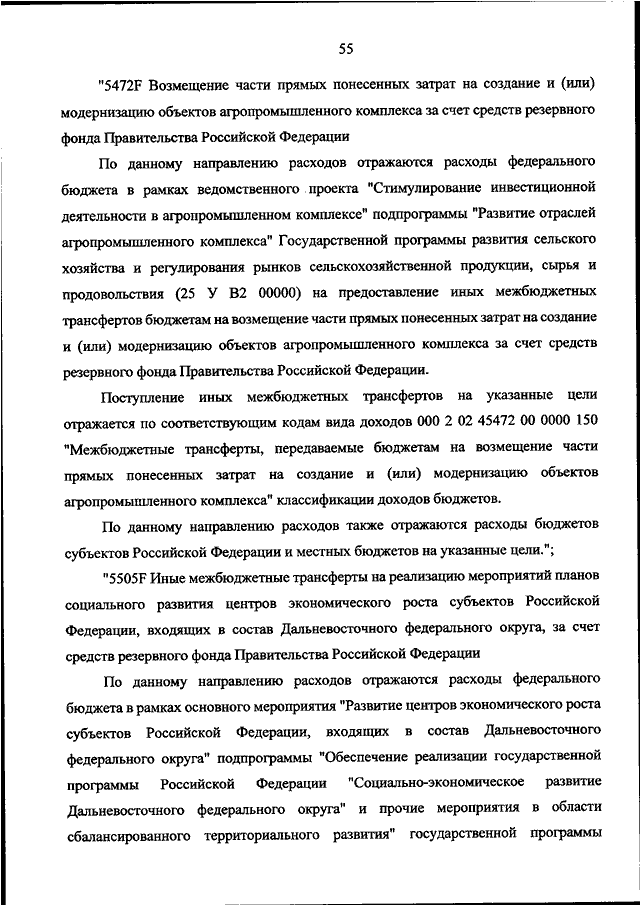 55

"5472F Возмещение части прямых понесенных затрат на создание и (или) модернизацию объектов агропромышленного комплекса за счет средств резервного фонда Правительства Российской Федерации

По данному направлению расходов отражаются расходы федерального бюджета в рамках ведомственного проекта "Стимулирование инвестиционной деятельности в агропромышленном комплексе" подпрограммы "Развитие отраслей агропромышленного комплекса" Государственной программы развития сельского хозяйства и регулирования рынков сельскохозяйственной продукции, сырья и продовольствия (25 У В2 00000) на предоставление иных межбюджетных трансфертов бюджетам на возмещение части прямых понесенных затрат на создание и (или) модернизацию объектов агропромышленного комплекса за счет средств резервного фонда Правительства Российской Федерации.

Поступление иных межбюджетных трансфертов на указанные цели отражается по соответствующим кодам вида доходов 000 2 02 45472 00 0000 150 "Межбюджетные трансферты, передаваемые бюджетам на возмещение части прямых понесенных затрат на создание и (или) модернизацию объектов агропромышленного комплекса" классификации доходов бюджетов.

По данному направлению расходов также отражаются расходы бюджетов субъектов Российской Федерации и местных бюджетов на указанные цели.";

"5505F Иные межбюджетные трансферты на реализацию мероприятий планов социального развития центров экономического роста субъектов Российской Федерации, входящих в состав Дальневосточного федерального округа, за счет средств резервного фонда Правительства Российской Федерации

По данному направлению расходов отражаются расходы федерального бюджета в рамках основного мероприятия "Развитие центров экономического роста субъектов Российской Федерации, входящих в состав Дальневосточного федерального округа" подпрограммы "Обеспечение реализации государственной программы Российской Федерации "Социально-экономическое развитие Дальневосточного федерального округа" и прочие мероприятия в области сбалансированного территориального развития" государственной программы